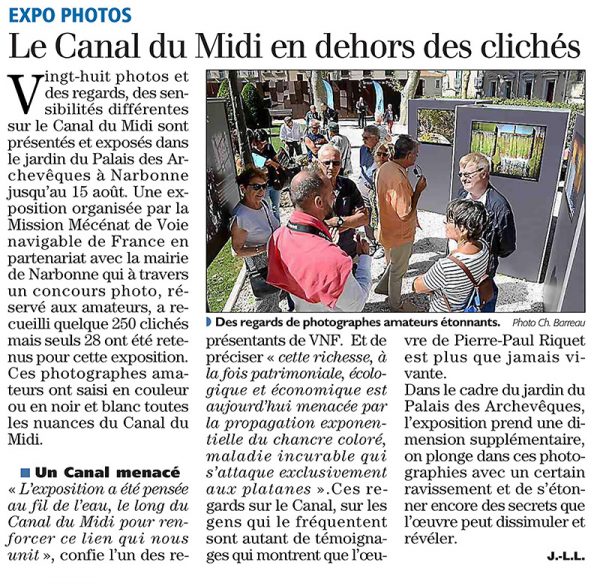 EXPO PHOTOS

Le Canal du Midi en dehors des clichés

Vingt-huit photos et des regards, des sensibilités différentes sur le Canal du Midi sont présentés et exposés dans le jardin du Palais des Archevêques à Narbonne jusqu'au 15 août. Une exposition organisée par la Mission Mécénat de Voie navigable de France en partenariat avec la mairie de Narbonne qui à travers un concours photo, réservé aux amateurs, a recueilli quelque 250 clichés mais seuls 28 ont été retenus pour cette exposition. Ces photographes amateurs ont saisi en couleur ou en noir et blanc toutes les nuances du Canal du Midi.

Un Canal menacé

« L'exposition a été pensée au fil de l'eau, le long du Canal du Midi pour renforcer ce lien qui nous unit », confie l'un des représentants de VNF. Et de préciser « cette richesse, à la fois patrimoniale, écologique et économique est aujourd'hui menacée par la propagation exponentielle du chancre coloré, maladie incurable qui s'attaque exclusivement aux platanes ».Ces regards sur le Canal, sur les gens qui le fréquentent sont autant de témoignages qui montrent que l'œuvre de Pierre-Paul Riquet est plus que jamais vivante.

Dans le cadre du jardin du Palais des Archevêques, l'exposition prend une dimension supplémentaire, on plonge dans ces photographies avec un certain ravissement et de s'étonner encore des secrets que l'œuvre peut dissimuler et révéler.

J.-L.L.

Des regards de photographes amateurs étonnants. Photo Ch. Barreau